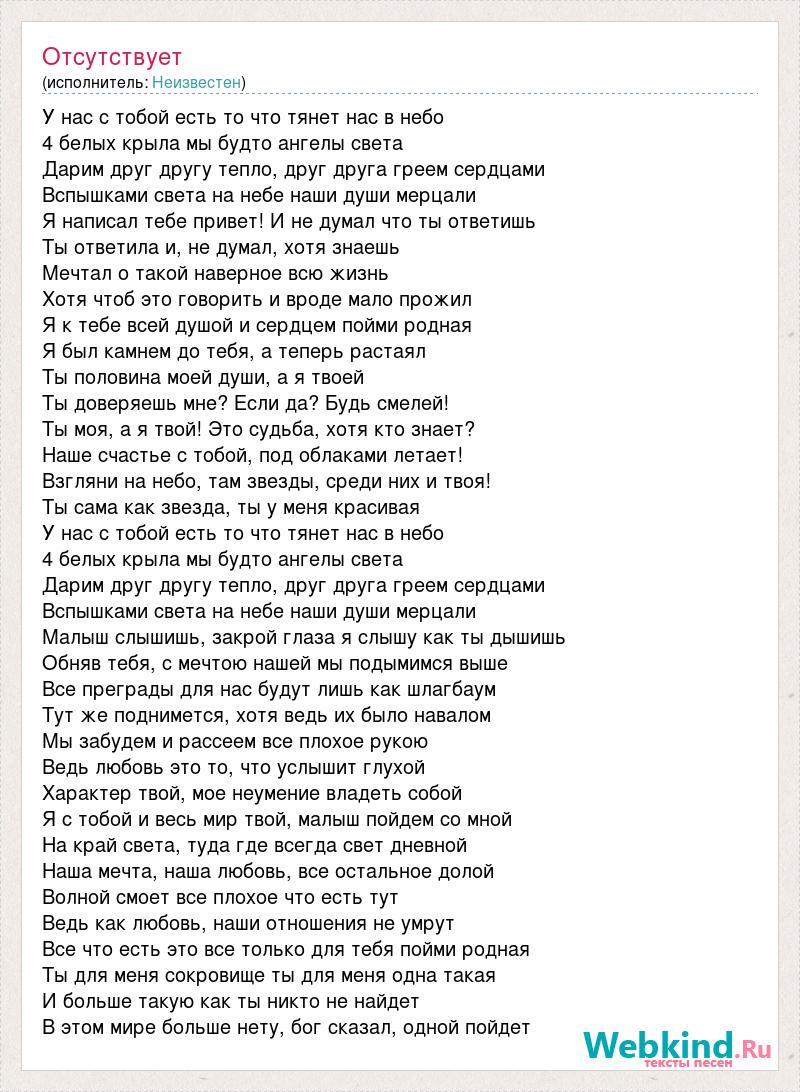 Отсутствует
(исполнитель: Неизвестен)

У нас с тобой есть то что тянет нас в небо
4 белых крыла мы будто ангелы света
Дарим друг другу тепло, друг друга греем сердцами
Вспышками света на небе наши души мерцали
Я написал тебе привет! И не думал что ты ответишь
Ты ответила и, не думал, хотя знаешь
Мечтал о такой наверное всю жизнь
Хотя чтоб это говорить и вроде мало прожил
Я к тебе всей душой и сердцем пойми родная
Я был камнем до тебя, а теперь растаял
Ты половина моей души, а я твоей
Ты доверяешь мне? Если да? Будь смелей!
Ты моя, а я твой! Это судьба, хотя кто знает?
Наше счастье с тобой, под облаками летает!
Взгляни на небо, там звезды, среди них и твоя!
Ты сама как звезда, ты у меня красивая
У нас с тобой есть то что тянет нас в небо
4 белых крыла мы будто ангелы света
Дарим друг другу тепло, друг друга греем сердцами
Вспышками света на небе наши души мерцали
Малыш слышишь, закрой глаза я слышу как ты дышишь
Обняв тебя, с мечтою нашей мы подымимся выше
Все преграды для нас будут лишь как шлагбаум
Тут же поднимется, хотя ведь их было навалом
Мы забудем и рассеем все плохое рукою
Ведь любовь это то, что услышит глухой
Характер твой, мое неумение владеть собой
Я с тобой и весь мир твой, малыш пойдем со мной
На край света, туда где всегда свет дневной
Наша мечта, наша любовь, все остальное долой
Волной смоет все плохое что есть тут
Ведь как любовь, наши отношения не умрут
Все что есть это все только для тебя пойми родная
Ты для меня сокровище ты для меня одна такая
И больше такую как ты никто не найдет
В этом мире больше нету, бог сказал, одной пойдет

Webkind.Ru
тексты песен